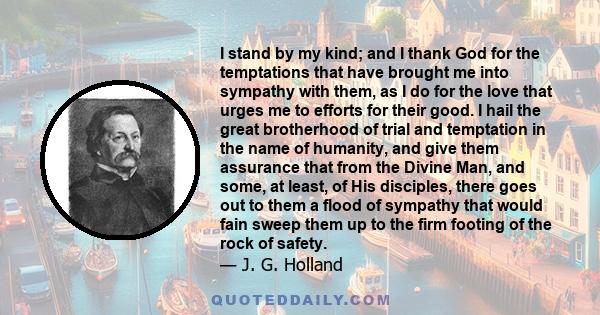 I stand by my kind; and I thank God for the temptations that have brought me into sympathy with them, as I do for the love that urges me to efforts for their good. I hail the great brotherhood of trial and temptation in the name of humanity, and give them assurance that from the Divine Man, and some, at least, of His disciples, there goes out to them a flood of sympathy that would fain sweep them up to the firm footing of the rock of safety.
— J. G. Holland

QUOTEDDAILY.COM